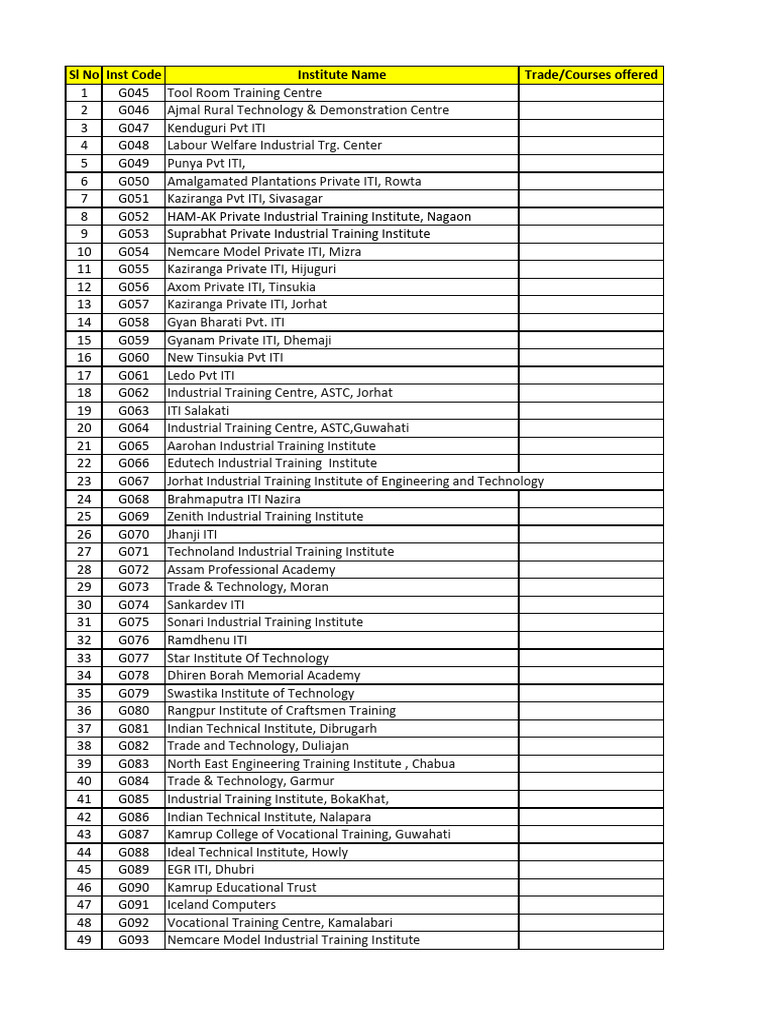 | Sl No | Inst Code | Institute Name | Trade/Courses offered |
|---|---|---|---|
| 1 | G045 | Tool Room Training Centre | |
| 2 | G046 | Ajmal Rural Technology & Demonstration Centre | |
| 3 | G047 | Kenduguri Pvt ITI | |
| 4 | G048 | Labour Welfare Industrial Trg. Center | |
| 5 | G049 | Punya Pvt ITI, | |
| 6 | G050 | Amalgamated Plantations Private ITI, Rowta | |
| 7 | G051 | Kaziranga Pvt ITI, Sivasagar | |
| 8 | G052 | HAM-AK Private Industrial Training Institute, Nagaon | |
| 9 | G053 | Suprabhat Private Industrial Training Institute | |
| 10 | G054 | Nemcare Model Private ITI, Mizra | |
| 11 | G055 | Kaziranga Private ITI, Hijuguri | |
| 12 | G056 | Axom Private ITI, Tinsukia | |
| 13 | G057 | Kaziranga Private ITI, Jorhat | |
| 14 | G058 | Gyan Bharati Pvt. ITI | |
| 15 | G059 | Gyanam Private ITI, Dhemaji | |
| 16 | G060 | New Tinsukia Pvt ITI | |
| 17 | G061 | Ledo Pvt ITI | |
| 18 | G062 | Industrial Training Centre, ASTC, Jorhat | |
| 19 | G063 | ITI Salakati | |
| 20 | G064 | Industrial Training Centre, ASTC,Guwahati | |
| 21 | G065 | Aarohan Industrial Training Institute | |
| 22 | G066 | Edutech Industrial Training Institute | |
| 23 | G067 | Jorhat Industrial Training Institute of Engineering and Technology | |
| 24 | G068 | Brahmaputra ITI Nazira | |
| 25 | G069 | Zenith Industrial Training Institute | |
| 26 | G070 | Jhanji ITI | |
| 27 | G071 | Technoland Industrial Training Institute | |
| 28 | G072 | Assam Professional Academy | |
| 29 | G073 | Trade & Technology, Moran | |
| 30 | G074 | Sankardev ITI | |
| 31 | G075 | Sonari Industrial Training Institute | |
| 32 | G076 | Ramdhenu ITI | |
| 33 | G077 | Star Institute Of Technology | |
| 34 | G078 | Dhiren Borah Memorial Academy | |
| 35 | G079 | Swastika Institute of Technology | |
| 36 | G080 | Rangpur Institute of Craftsmen Training | |
| 37 | G081 | Indian Technical Institute, Dibrugarh | |
| 38 | G082 | Trade and Technology, Duliajan | |
| 39 | G083 | North East Engineering Training Institute , Chabua | |
| 40 | G084 | Trade & Technology, Garmur | |
| 41 | G085 | Industrial Training Institute, BokaKhat, | |
| 42 | G086 | Indian Technical Institute, Nalapara | |
| 43 | G087 | Kamrup College of Vocational Training, Guwahati | |
| 44 | G088 | Ideal Technical Institute, Howly | |
| 45 | G089 | EGR ITI, Dhubri | |
| 46 | G090 | Kamrup Educational Trust | |
| 47 | G091 | Iceland Computers | |
| 48 | G092 | Vocational Training Centre, Kamalabari | |
| 49 | G093 | Nemcare Model Industrial Training Institute | |